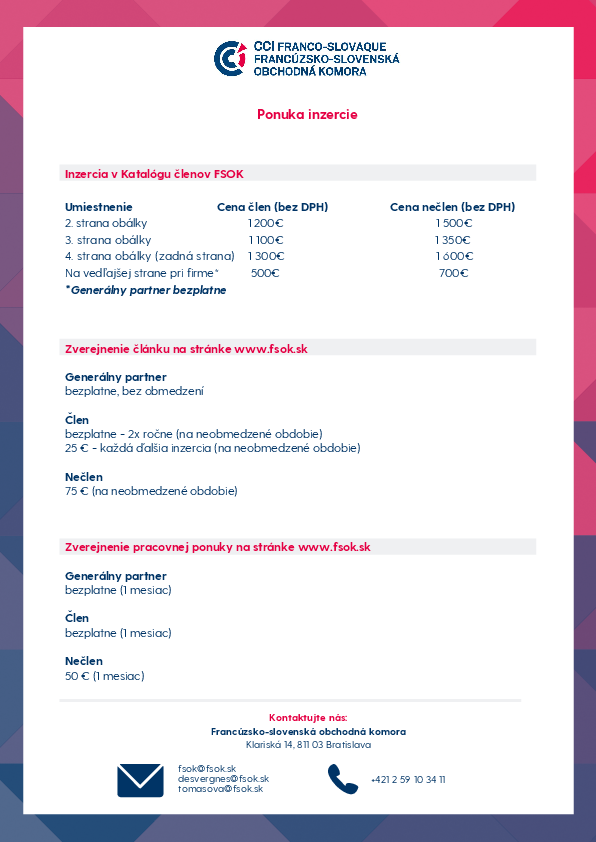 CCI FRANCO-SLOVAQUE
FRANCÚZSKO-SLOVENSKÁ
OBCHODNÁ KOMORA

Ponuka inzercie

Inzercia v Katalógu členov FSOK

| Umiestnenie | Cena člen (bez DPH) | Cena nečlen (bez DPH) |
|---|---|---|
| 2. strana obálky | 1 200€ | 1 500€ |
| 3. strana obálky | 1 100€ | 1 350€ |
| 4. strana obálky (zadná strana) | 1 300€ | 1 600€ |
| Na vedľajšej strane pri firme* | 500€ | 700€ |

*Generálny partner bezplatne

Zverejnenie článku na stránke www.fsok.sk

Generálny partner
bezplatne, bez obmedzení

Člen
bezplatne - 2x ročne (na neobmedzené obdobie)
25 € - každá ďalšia inzercia (na neobmedzené obdobie)

Nečlen
75 € (na neobmedzené obdobie)

Zverejnenie pracovnej ponuky na stránke www.fsok.sk

Generálny partner
bezplatne (1 mesiac)

Člen
bezplatne (1 mesiac)

Nečlen
50 € (1 mesiac)

Kontaktujte nás:
Francúzsko-slovenská obchodná komora
Klariská 14, 811 03 Bratislava

fsok@fsok.sk
desvergnes@fsok.sk
tomasova@fsok.sk

+421 2 59 10 34 11